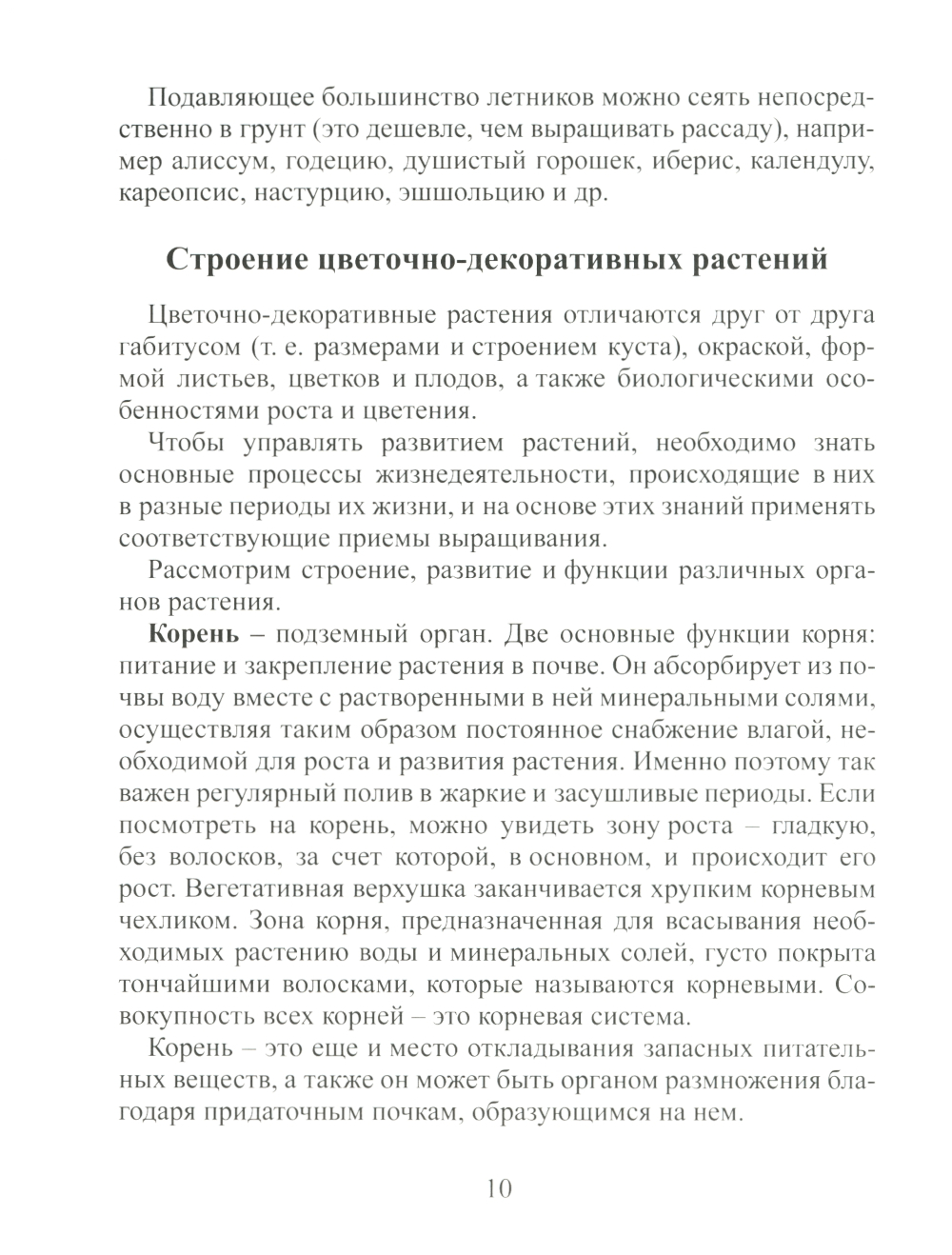 Подавляющее большинство летников можно сеять непосредственно в грунт (это дешевле, чем выращивать рассаду), например алиссум, годецию, душистый горошек, иберис, календулу, кареопсис, настурцию, эшшольцию и др.

Строение цветочно-декоративных растений

Цветочно-декоративные растения отличаются друг от друга габитусом (т. е. размерами и строением куста), окраской, формой листьев, цветков и плодов, а также биологическими особенностями роста и цветения.

Чтобы управлять развитием растений, необходимо знать основные процессы жизнедеятельности, происходящие в них в разные периоды их жизни, и на основе этих знаний применять соответствующие приемы выращивания.

Рассмотрим строение, развитие и функции различных органов растения.

Корень – подземный орган. Две основные функции корня: питание и закрепление растения в почве. Он абсорбирует из почвы воду вместе с растворенными в ней минеральными солями, осуществляя таким образом постоянное снабжение влагой, необходимой для роста и развития растения. Именно поэтому так важен регулярный полив в жаркие и засушливые периоды. Если посмотреть на корень, можно увидеть зону роста – гладкую, без волосков, за счет которой, в основном, и происходит его рост. Вегетативная верхушка заканчивается хрупким корневым чехликом. Зона корня, предназначенная для всасывания необходимых растению воды и минеральных солей, густо покрыта тончайшими волосками, которые называются корневыми. Совокупность всех корней – это корневая система.

Корень – это еще и место откладывания запасных питательных веществ, а также он может быть органом размножения благодаря придаточным почкам, образующимся на нем.

10